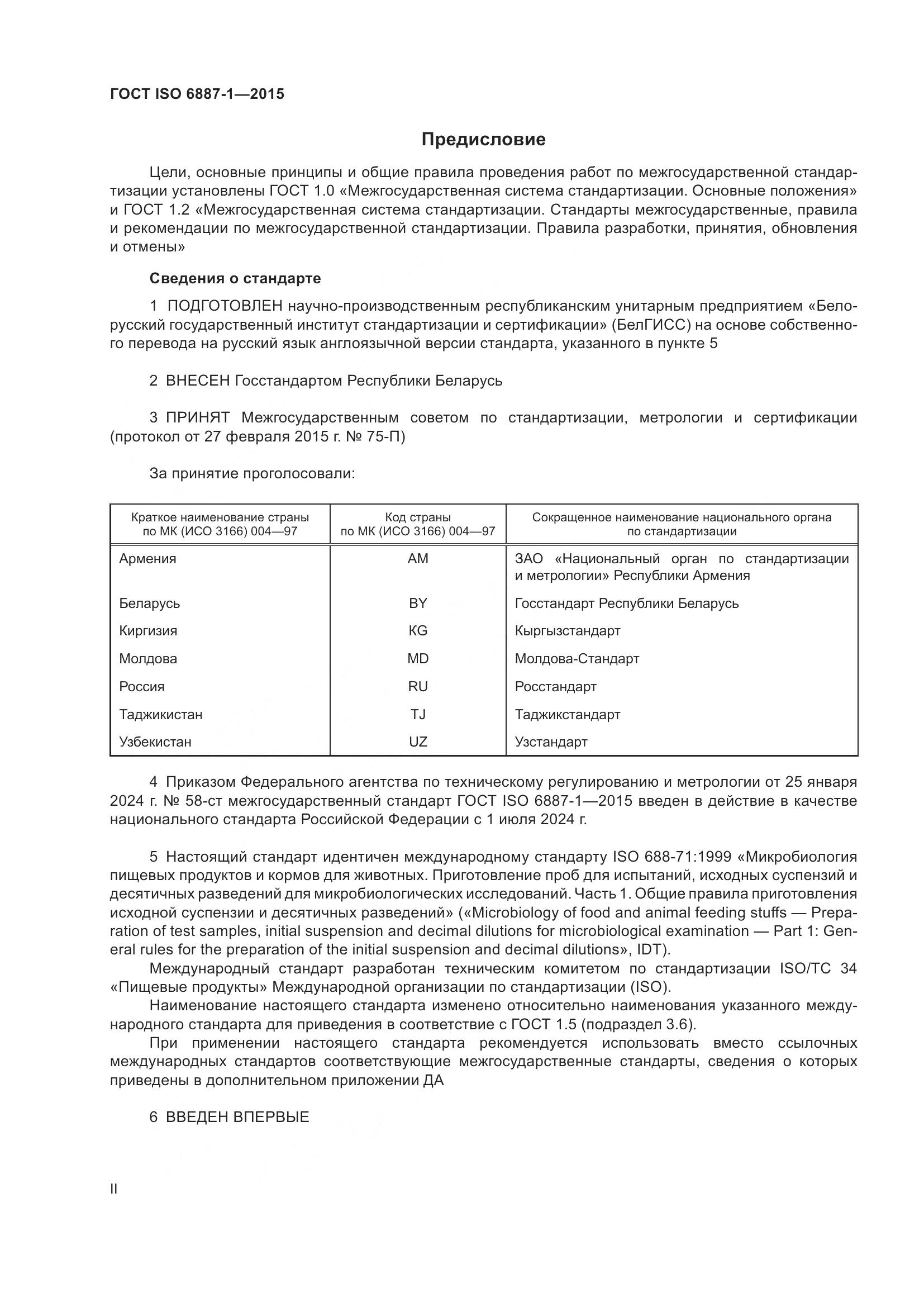 ГОСТ ISO 6887-1—2015

Предисловие

Цели, основные принципы и общие правила проведения работ по межгосударственной стандартизации установлены ГОСТ 1.0 «Межгосударственная система стандартизации. Основные положения» и ГОСТ 1.2 «Межгосударственная система стандартизации. Стандарты межгосударственные, правила и рекомендации по межгосударственной стандартизации. Правила разработки, принятия, обновления и отмены»

Сведения о стандарте

1 ПОДГОТОВЛЕН научно-производственным республиканским унитарным предприятием «Белорусский государственный институт стандартизации и сертификации» (БелГИСС) на основе собственного перевода на русский язык англоязычной версии стандарта, указанного в пункте 5

2 ВНЕСЕН Госстандартом Республики Беларусь

3 ПРИНЯТ Межгосударственным советом по стандартизации, метрологии и сертификации (протокол от 27 февраля 2015 г. № 75-П)

За принятие проголосовали:

| Краткое наименование страны по МК (ИСО 3166) 004—97 | Код страны по МК (ИСО 3166) 004—97 | Сокращенное наименование национального органа по стандартизации |
|---|---|---|
| Армения | AM | ЗАО «Национальный орган по стандартизации и метрологии» Республики Армения |
| Беларусь | BY | Госстандарт Республики Беларусь |
| Киргизия | KG | Кыргызстандарт |
| Молдова | MD | Молдова-Стандарт |
| Россия | RU | Росстандарт |
| Таджикистан | TJ | Таджикстандарт |
| Узбекистан | UZ | Узстандарт |

4 Приказом Федерального агентства по техническому регулированию и метрологии от 25 января 2024 г. № 58-ст межгосударственный стандарт ГОСТ ISO 6887-1—2015 введен в действие в качестве национального стандарта Российской Федерации с 1 июля 2024 г.

5 Настоящий стандарт идентичен международному стандарту ISO 688-71:1999 «Микробиология пищевых продуктов и кормов для животных. Приготовление проб для испытаний, исходных суспензий и десятичных разведений для микробиологических исследований. Часть 1. Общие правила приготовления исходной суспензии и десятичных разведений» («Microbiology of food and animal feeding stuffs — Preparation of test samples, initial suspension and decimal dilutions for microbiological examination — Part 1: General rules for the preparation of the initial suspension and decimal dilutions», IDT).
Международный стандарт разработан техническим комитетом по стандартизации ISO/TC 34 «Пищевые продукты» Международной организации по стандартизации (ISO).
Наименование настоящего стандарта изменено относительно наименования указанного международного стандарта для приведения в соответствие с ГОСТ 1.5 (подраздел 3.6).
При применении настоящего стандарта рекомендуется использовать вместо ссылочных международных стандартов соответствующие межгосударственные стандарты, сведения о которых приведены в дополнительном приложении ДА

6 ВВЕДЕН ВПЕРВЫЕ

II